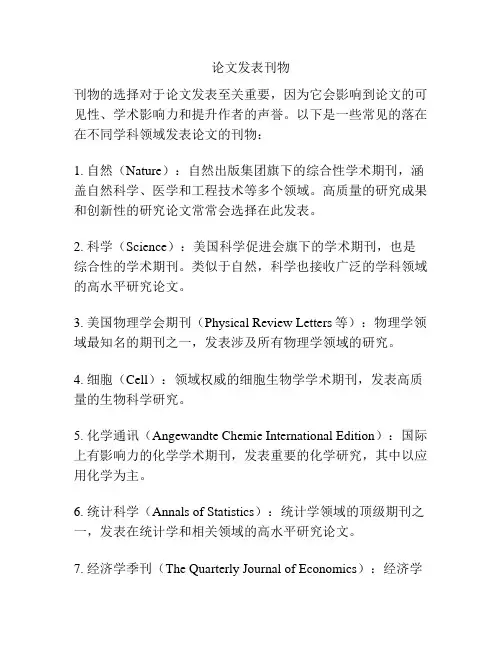 论文发表刊物

刊物的选择对于论文发表至关重要，因为它会影响到论文的可见性、学术影响力和提升作者的声誉。以下是一些常见的落在在不同学科领域发表论文的刊物：

1. 自然（Nature）：自然出版集团旗下的综合性学术期刊，涵盖自然科学、医学和工程技术等多个领域。高质量的研究成果和创新性的研究论文常常会选择在此发表。

2. 科学（Science）：美国科学促进会旗下的学术期刊，也是综合性的学术期刊。类似于自然，科学也接收广泛的学科领域的高水平研究论文。

3. 美国物理学会期刊（Physical Review Letters 等）：物理学领域最知名的期刊之一，发表涉及所有物理学领域的研究。

4. 细胞（Cell）：领域权威的细胞生物学学术期刊，发表高质量的生物科学研究。

5. 化学通讯（Angewandte Chemie International Edition）：国际上有影响力的化学学术期刊，发表重要的化学研究，其中以应用化学为主。

6. 统计科学（Annals of Statistics）：统计学领域的顶级期刊之一，发表在统计学和相关领域的高水平研究论文。

7. 经济学季刊（The Quarterly Journal of Economics）：经济学